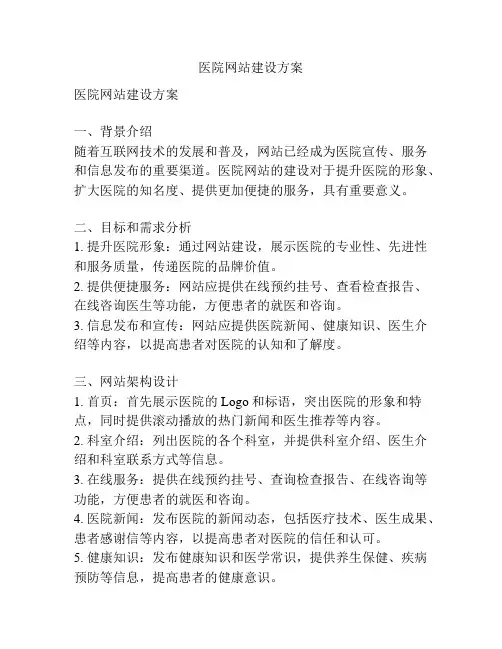 医院网站建设方案

医院网站建设方案

一、背景介绍
随着互联网技术的发展和普及，网站已经成为医院宣传、服务和信息发布的重要渠道。医院网站的建设对于提升医院的形象、扩大医院的知名度、提供更加便捷的服务，具有重要意义。

二、目标和需求分析
1. 提升医院形象：通过网站建设，展示医院的专业性、先进性和服务质量，传递医院的品牌价值。
2. 提供便捷服务：网站应提供在线预约挂号、查看检查报告、在线咨询医生等功能，方便患者的就医和咨询。
3. 信息发布和宣传：网站应提供医院新闻、健康知识、医生介绍等内容，以提高患者对医院的认知和了解度。

三、网站架构设计
1. 首页：首先展示医院的 Logo 和标语，突出医院的形象和特点，同时提供滚动播放的热门新闻和医生推荐等内容。
2. 科室介绍：列出医院的各个科室，并提供科室介绍、医生介绍和科室联系方式等信息。
3. 在线服务：提供在线预约挂号、查询检查报告、在线咨询等功能，方便患者的就医和咨询。
4. 医院新闻：发布医院的新闻动态，包括医疗技术、医生成果、患者感谢信等内容，以提高患者对医院的信任和认可。
5. 健康知识：发布健康知识和医学常识，提供养生保健、疾病预防等信息，提高患者的健康意识。